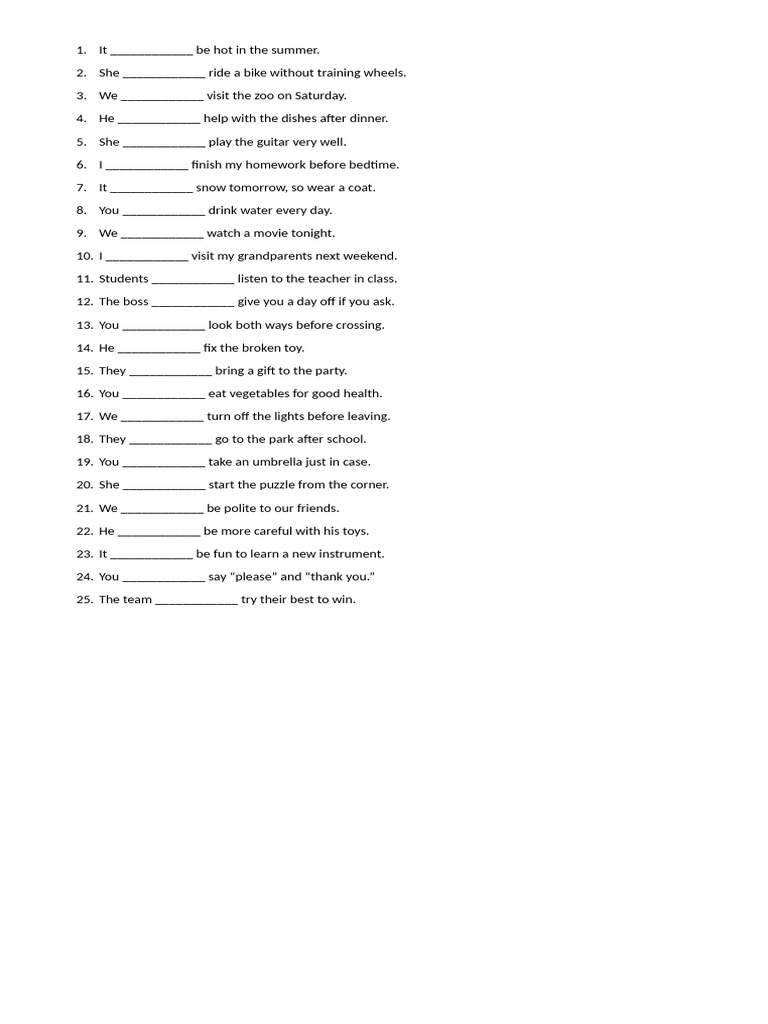 1. It _____________ be hot in the summer.
2. She _____________ ride a bike without training wheels.
3. We _____________ visit the zoo on Saturday.
4. He _____________ help with the dishes after dinner.
5. She _____________ play the guitar very well.
6. I _____________ finish my homework before bedtime.
7. It _____________ snow tomorrow, so wear a coat.
8. You _____________ drink water every day.
9. We _____________ watch a movie tonight.
10. I _____________ visit my grandparents next weekend.
11. Students _____________ listen to the teacher in class.
12. The boss _____________ give you a day off if you ask.
13. You _____________ look both ways before crossing.
14. He _____________ fix the broken toy.
15. They _____________ bring a gift to the party.
16. You _____________ eat vegetables for good health.
17. We _____________ turn off the lights before leaving.
18. They _____________ go to the park after school.
19. You _____________ take an umbrella just in case.
20. She _____________ start the puzzle from the corner.
21. We _____________ be polite to our friends.
22. He _____________ be more careful with his toys.
23. It _____________ be fun to learn a new instrument.
24. You _____________ say "please" and "thank you."
25. The team _____________ try their best to win.